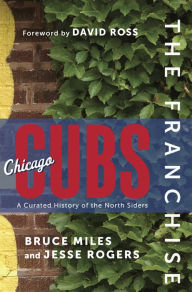 Foreword by DAVID ROSS

THE FRANCHISE

Chicago CUBS

A Curated History of the North Siders

BRUCE MILES
and JESSE ROGERS